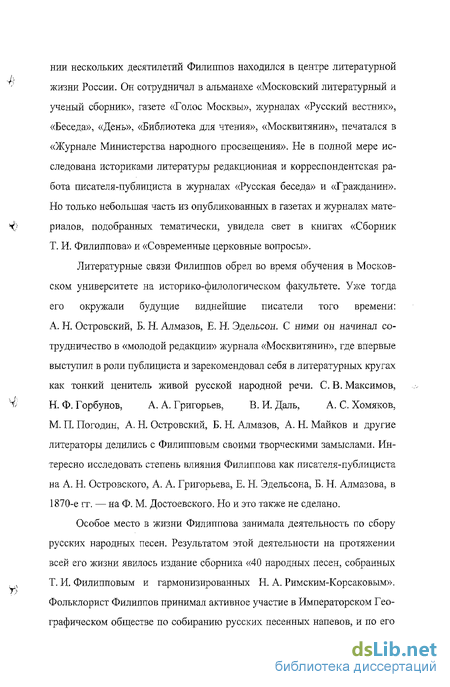 нии нескольких десятилетий Филиппов находился в центре литературной жизни России. Он сотрудничал в альманахе «Московский литературный и ученый сборник», газете «Голос Москвы», журналах «Русский вестник», «Беседа», «День», «Библиотека для чтения», «Москвитянин», печатался в «Журнале Министерства народного просвещения». Не в полной мере исследована историками литературы редакционная и корреспондентская работа писателя-публициста в журналах «Русская беседа» и «Гражданин». Но только небольшая часть из опубликованных в газетах и журналах материалов, подобранных тематически, увидела свет в книгах «Сборник Т. И. Филиппова» и «Современные церковные вопросы».

Литературные связи Филиппов обрел во время обучения в Московском университете на историко-филологическом факультете. Уже тогда его окружали будущие виднейшие писатели того времени: А. Н. Островский, Б. Н. Алмазов, Е. Н. Эдельсон. С ними он начинал сотрудничество в «молодой редакции» журнала «Москвитянин», где впервые выступил в роли публициста и зарекомендовал себя в литературных кругах как тонкий ценитель живой русской народной речи. С. В. Максимов, Н. Ф. Горбунов, А. А. Григорьев, В. И. Даль, А. С. Хомяков, М. П. Погодин, А. Н. Островский, Б. Н. Алмазов, А. Н. Майков и другие литераторы делились с Филипповым своими творческими замыслами. Интересно исследовать степень влияния Филиппова как писателя-публициста на А. Н. Островского, А. А. Григорьева, Е. Н. Эдельсона, Б. Н. Алмазова, в 1870-е гг. — на Ф. М. Достоевского. Но и это также не сделано.

Особое место в жизни Филиппова занимала деятельность по сбору русских народных песен. Результатом этой деятельности на протяжении всей его жизни явилось издание сборника «40 народных песен, собранных Т. И. Филипповым и гармонизированных Н. А. Римским-Корсаковым». Фольклорист Филиппов принимал активное участие в Императорском Географическом обществе по собиранию русских песенных напевов, и по его

dsLib.net
библиотека диссертаций